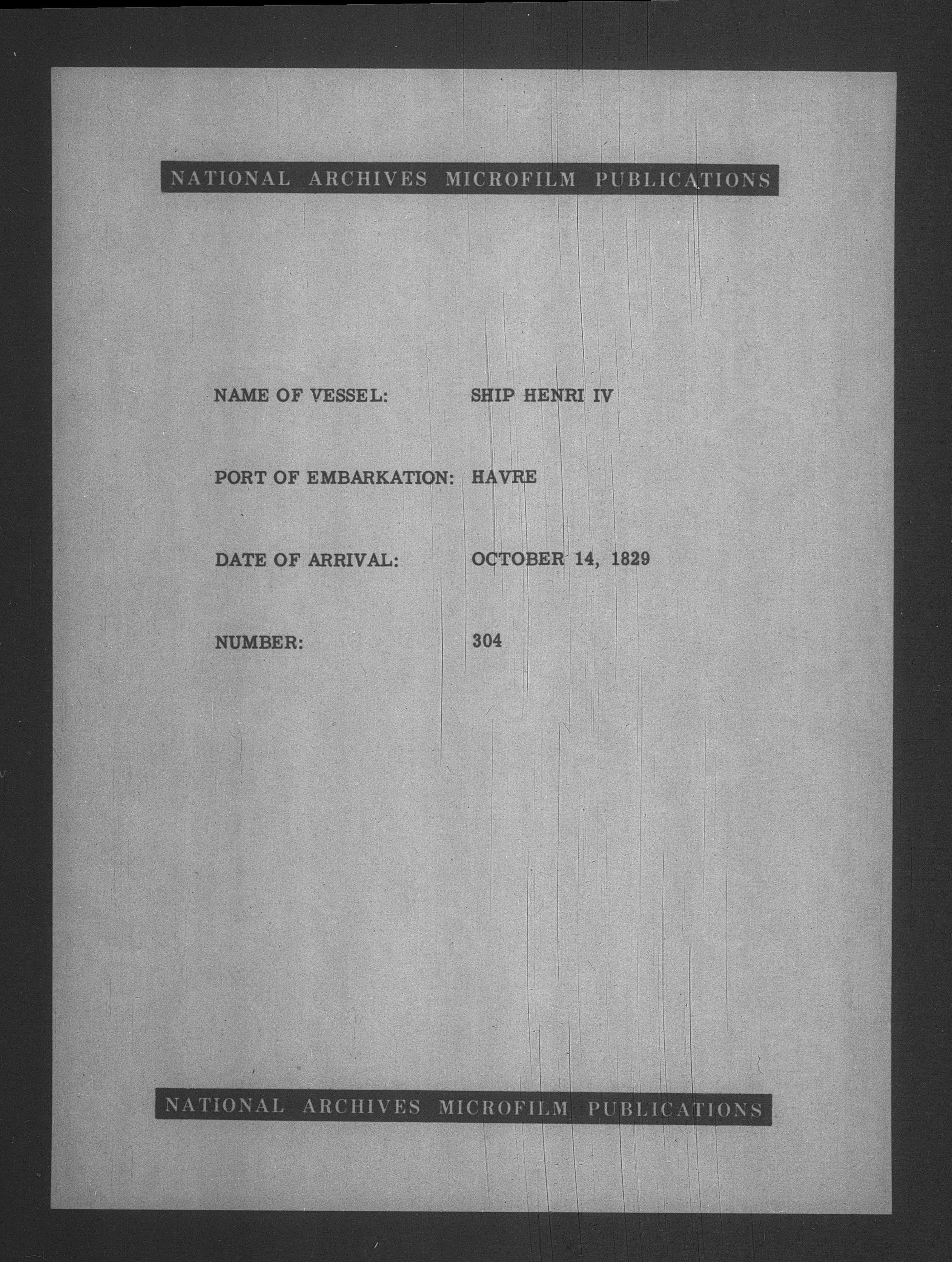 NATIONAL ARCHIVES MICROFILM PUBLICATIONS

NAME OF VESSEL: SHIP HENRI IV

PORT OF EMBARKATION: HAVRE

DATE OF ARRIVAL: OCTOBER 14, 1829

NUMBER: 304

NATIONAL ARCHIVES MICROFILM PUBLICATIONS